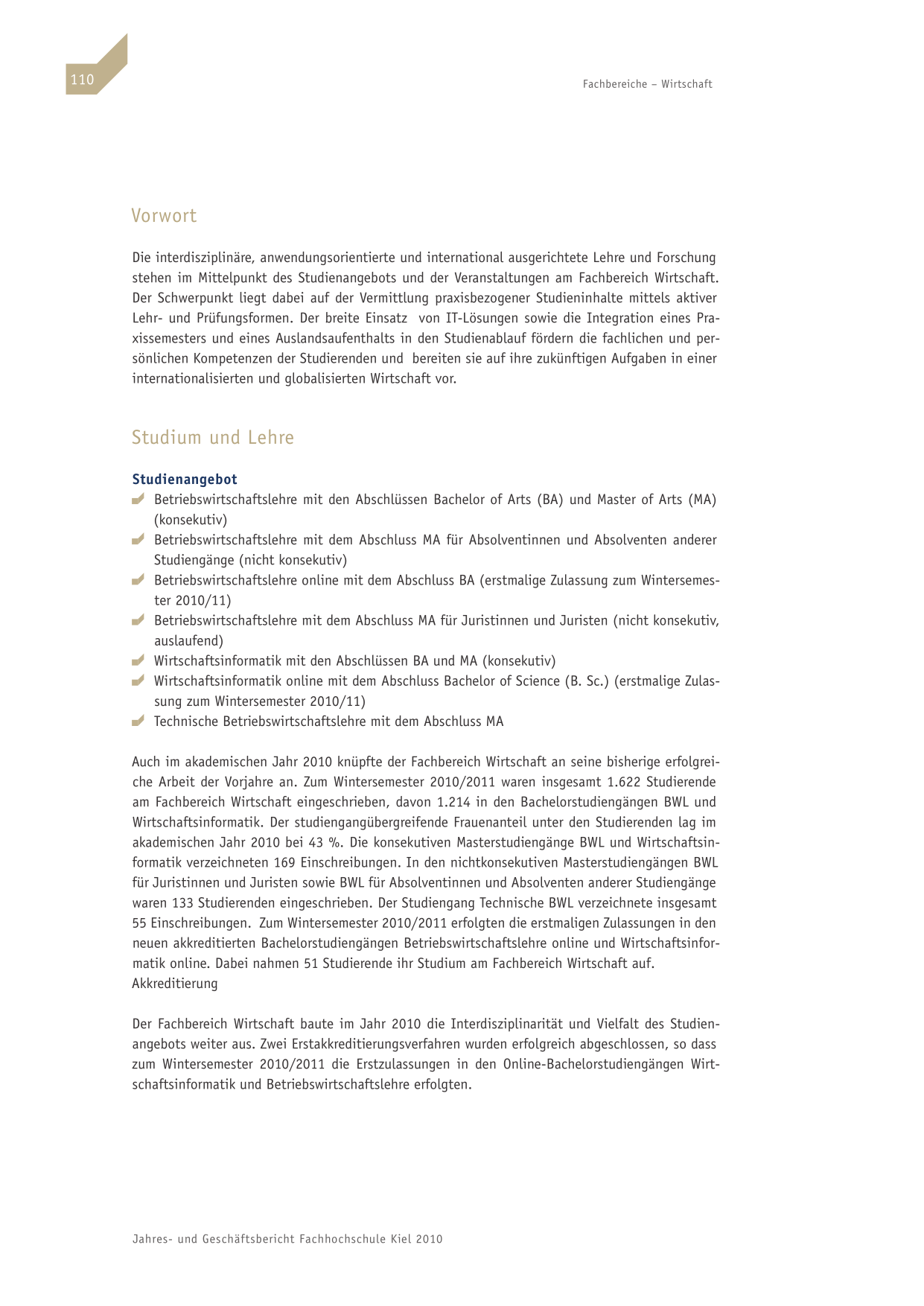 110

Fachbereiche – Wirtschaft

Vorwort

Die interdisziplinäre, anwendungsorientierte und international ausgerichtete Lehre und Forschung stehen im Mittelpunkt des Studienangebots und der Veranstaltungen am Fachbereich Wirtschaft. Der Schwerpunkt liegt dabei auf der Vermittlung praxisbezogener Studieninhalte mittels aktiver Lehr- und Prüfungsformen. Der breite Einsatz von IT-Lösungen sowie die Integration eines Praxissemesters und eines Auslandsaufenthalts in den Studienablauf fördern die fachlichen und persönlichen Kompetenzen der Studierenden und bereiten sie auf ihre zukünftigen Aufgaben in einer internationalisierten und globalisierten Wirtschaft vor.

Studium und Lehre

Studienangebot
Betriebswirtschaftslehre mit den Abschlüssen Bachelor of Arts (BA) und Master of Arts (MA) (konsekutiv)
Betriebswirtschaftslehre mit dem Abschluss MA für Absolventinnen und Absolventen anderer Studiengänge (nicht konsekutiv)
Betriebswirtschaftslehre online mit dem Abschluss BA (erstmalige Zulassung zum Wintersemester 2010/11)
Betriebswirtschaftslehre mit dem Abschluss MA für Juristinnen und Juristen (nicht konsekutiv, auslaufend)
Wirtschaftsinformatik mit den Abschlüssen BA und MA (konsekutiv)
Wirtschaftsinformatik online mit dem Abschluss Bachelor of Science (B. Sc.) (erstmalige Zulassung zum Wintersemester 2010/11)
Technische Betriebswirtschaftslehre mit dem Abschluss MA

Auch im akademischen Jahr 2010 knüpfte der Fachbereich Wirtschaft an seine bisherige erfolgreiche Arbeit der Vorjahre an. Zum Wintersemester 2010/2011 waren insgesamt 1.622 Studierende am Fachbereich Wirtschaft eingeschrieben, davon 1.214 in den Bachelorstudiengängen BWL und Wirtschaftsinformatik. Der studiengangübergreifende Frauenanteil unter den Studierenden lag im akademischen Jahr 2010 bei 43 %. Die konsekutiven Masterstudiengänge BWL und Wirtschaftsinformatik verzeichneten 169 Einschreibungen. In den nichtkonsekutiven Masterstudiengängen BWL für Juristinnen und Juristen sowie BWL für Absolventinnen und Absolventen anderer Studiengänge waren 133 Studierenden eingeschrieben. Der Studiengang Technische BWL verzeichnete insgesamt 55 Einschreibungen. Zum Wintersemester 2010/2011 erfolgten die erstmaligen Zulassungen in den neuen akkreditierten Bachelorstudiengängen Betriebswirtschaftslehre online und Wirtschaftsinformatik online. Dabei nahmen 51 Studierende ihr Studium am Fachbereich Wirtschaft auf.
Akkreditierung

Der Fachbereich Wirtschaft baute im Jahr 2010 die Interdisziplinarität und Vielfalt des Studienangebots weiter aus. Zwei Erstakkreditierungsverfahren wurden erfolgreich abgeschlossen, so dass zum Wintersemester 2010/2011 die Erstzulassungen in den Online-Bachelorstudiengängen Wirtschaftsinformatik und Betriebswirtschaftslehre erfolgten.

Jahres- und Geschäftsbericht Fachhochschule Kiel 2010